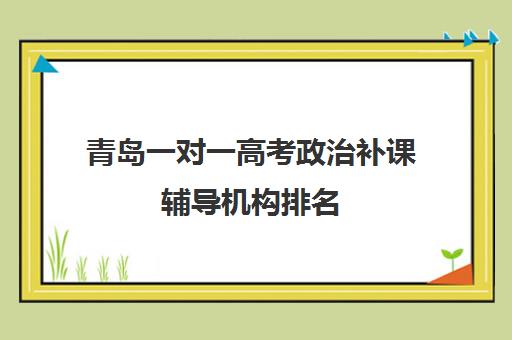 青岛一对一高考政治补课辅导机构排名